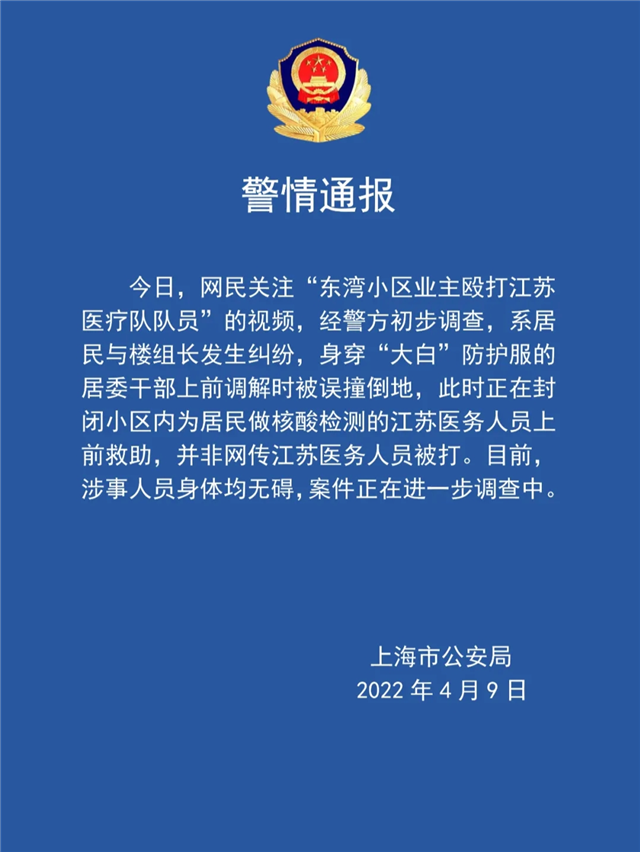 警情通报

今日，网民关注“东湾小区业主殴打江苏医疗队队员”的视频，经警方初步调查，系居民与楼组长发生纠纷，身穿“大白”防护服的居委干部上前调解时被误撞倒地，此时正在封闭小区内为居民做核酸检测的江苏医务人员上前救助，并非网传江苏医务人员被打。目前，涉事人员身体均无碍，案件正在进一步调查中。

上海市公安局
2022 年 4 月 9 日